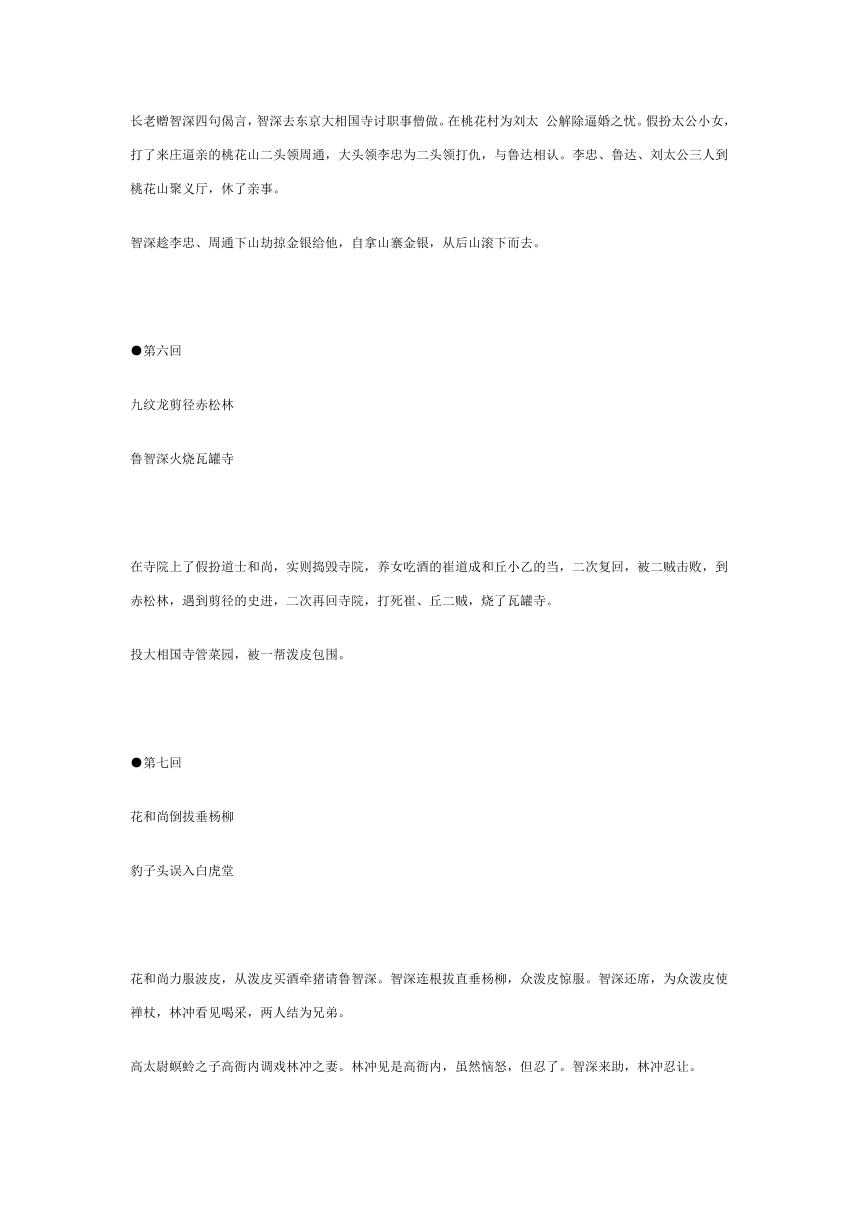 长老赠智深四句偈言，智深去东京大相国寺讨职事僧做。在桃花村为刘太 公解除逼婚之忧。假扮太公小女，打了来庄逼亲的桃花山二头领周通，大头领李忠为二头领打仇，与鲁达相认。李忠、鲁达、刘太公三人到桃花山聚义厅，休了亲事。

智深趁李忠、周通下山劫掠金银给他，自拿山寨金银，从后山滚下而去。

●第六回

九纹龙剪径赤松林

鲁智深火烧瓦罐寺

在寺院上了假扮道士和尚，实则捣毁寺院，养女吃酒的崔道成和丘小乙的当，二次复回，被二贼击败，到赤松林，遇到剪径的史进，二次再回寺院，打死崔、丘二贼，烧了瓦罐寺。

投大相国寺管菜园，被一帮泼皮包围。

●第七回

花和尚倒拔垂杨柳

豹子头误入白虎堂

花和尚力服波皮，从泼皮买酒牵猪请鲁智深。智深连根拔直垂杨柳，众泼皮惊服。智深还席，为众泼皮使禅杖，林冲看见喝采，两人结为兄弟。

高太尉螟蛉之子高衙内调戏林冲之妻。林冲见是高衙内，虽然恼怒，但忍了。智深来助，林冲忍让。